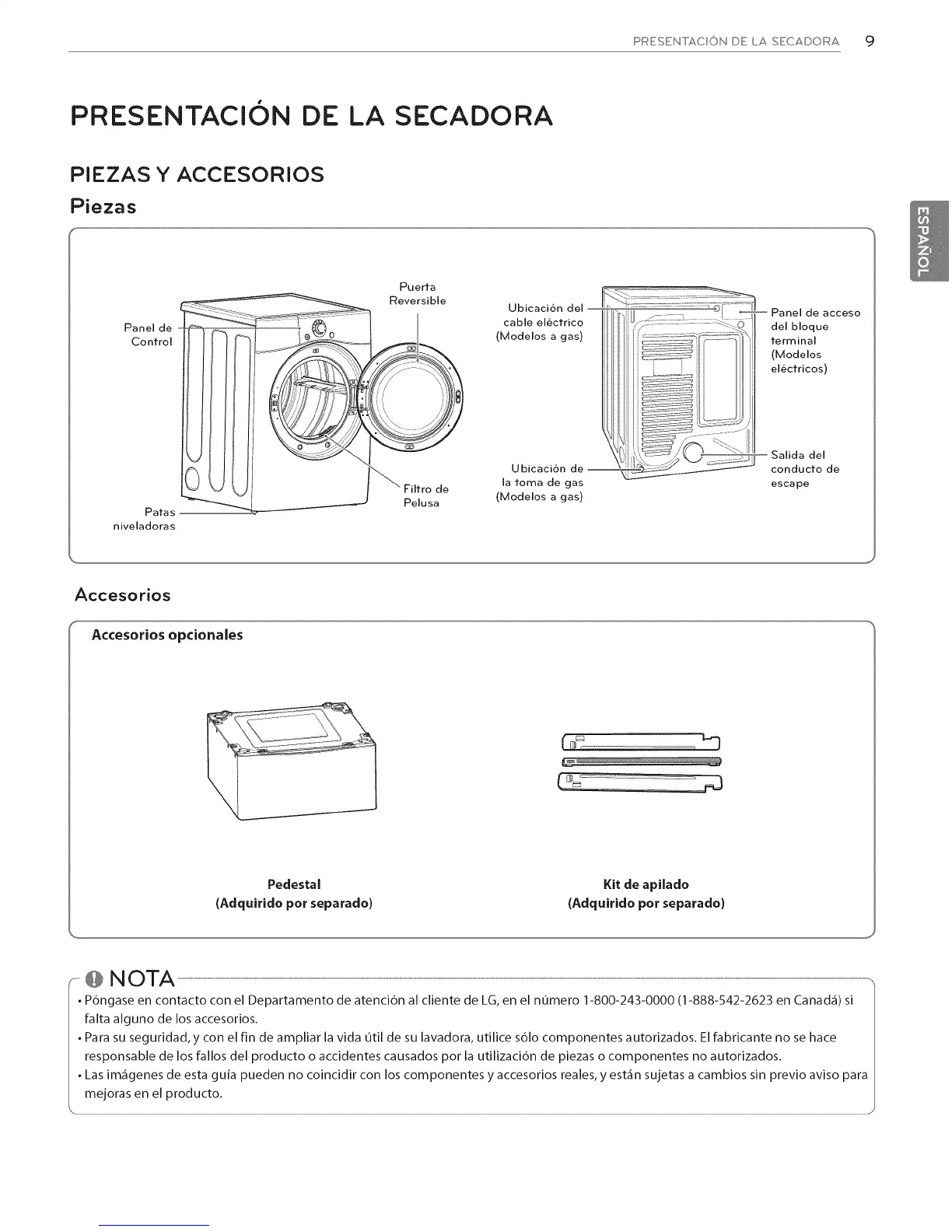 PRESENTACIÓN DE LA SECADORA 9

PRESENTACIÓN DE LA SECADORA

PIEZAS Y ACCESORIOS

Piezas

ESPAÑOL

Panel de Control

Puerta Reversible

Filtro de Pelusa

Patas niveladoras

Ubicación del cable eléctrico (Modelos a gas)

Ubicación de la toma de gas (Modelos a gas)

Panel de acceso del bloque terminal (Modelos eléctricos)

Salida del conducto de escape

Accesorios

Accesorios opcionales

Pedestal
(Adquirido por separado)

Kit de apilado
(Adquirido por separado)

NOTA

• Póngase en contacto con el Departamento de atención al cliente de LG, en el número 1-800-243-0000 (1-888-542-2623 en Canadá) si falta alguno de los accesorios.
• Para su seguridad, y con el fin de ampliar la vida útil de su lavadora, utilice sólo componentes autorizados. El fabricante no se hace responsable de los fallos del producto o accidentes causados por la utilización de piezas o componentes no autorizados.
• Las imágenes de esta guía pueden no coincidir con los componentes y accesorios reales, y están sujetas a cambios sin previo aviso para mejoras en el producto.